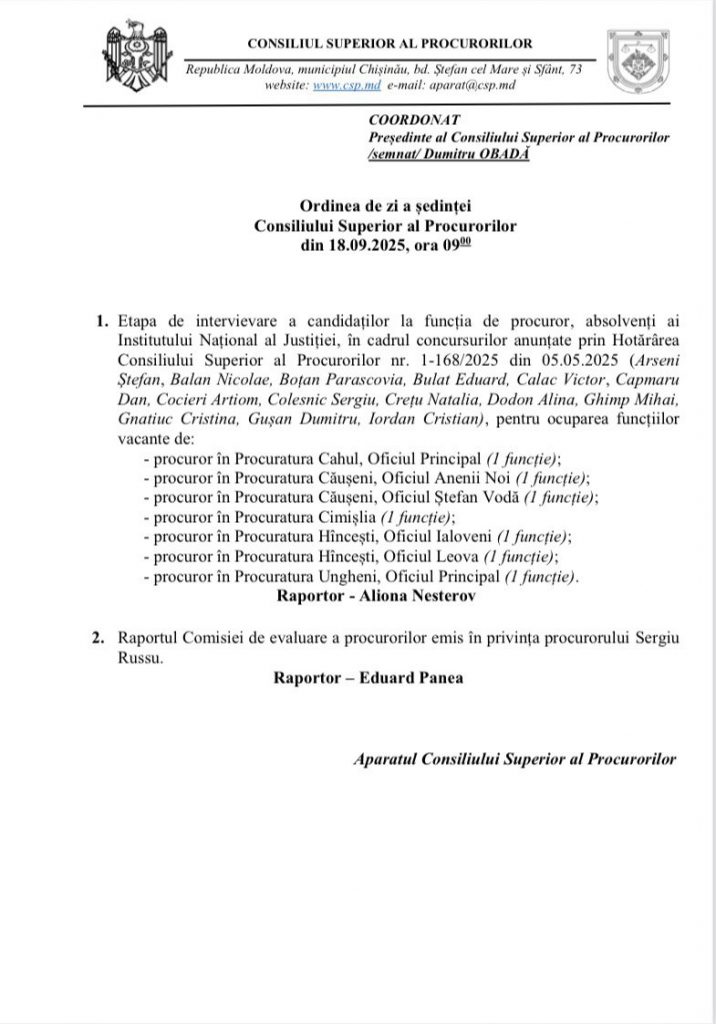 CONSILIUL SUPERIOR AL PROCURORILOR

Republica Moldova, municipiul Chișinău, bd. Ștefan cel Mare și Sfânt, 73
website: www.csp.md e-mail: aparat@csp.md

COORDONAT
Președinte al Consiliului Superior al Procurorilor
/semnat/ Dumitru OBADĂ

Ordinea de zi a ședinței
Consiliului Superior al Procurorilor
din 18.09.2025, ora $09^{00}$

1. Etapa de intervievare a candidaților la funcția de procuror, absolvenți ai Institutului Național al Justiției, în cadrul concursurilor anunțate prin Hotărârea Consiliului Superior al Procurorilor nr. 1-168/2025 din 05.05.2025 (Arseni Ștefan, Balan Nicolae, Boțan Parascovia, Bulat Eduard, Calac Victor, Capmaru Dan, Cocieri Artiom, Colesnic Sergiu, Crețu Natalia, Dodon Alina, Ghimp Mihai, Gnatiuc Cristina, Gușan Dumitru, Iordan Cristian), pentru ocuparea funcțiilor vacante de:
- procuror în Procuratura Cahul, Oficiul Principal (1 funcție);
- procuror în Procuratura Căușeni, Oficiul Anenii Noi (1 funcție);
- procuror în Procuratura Căușeni, Oficiul Ștefan Vodă (1 funcție);
- procuror în Procuratura Cimișlia (1 funcție);
- procuror în Procuratura Hîncești, Oficiul Ialoveni (1 funcție);
- procuror în Procuratura Hîncești, Oficiul Leova (1 funcție);
- procuror în Procuratura Ungheni, Oficiul Principal (1 funcție).
Raportor - Aliona Nesterov

2. Raportul Comisiei de evaluare a procurorilor emis în privința procurorului Sergiu Russu.
Raportor – Eduard Panea

Aparatul Consiliului Superior al Procurorilor